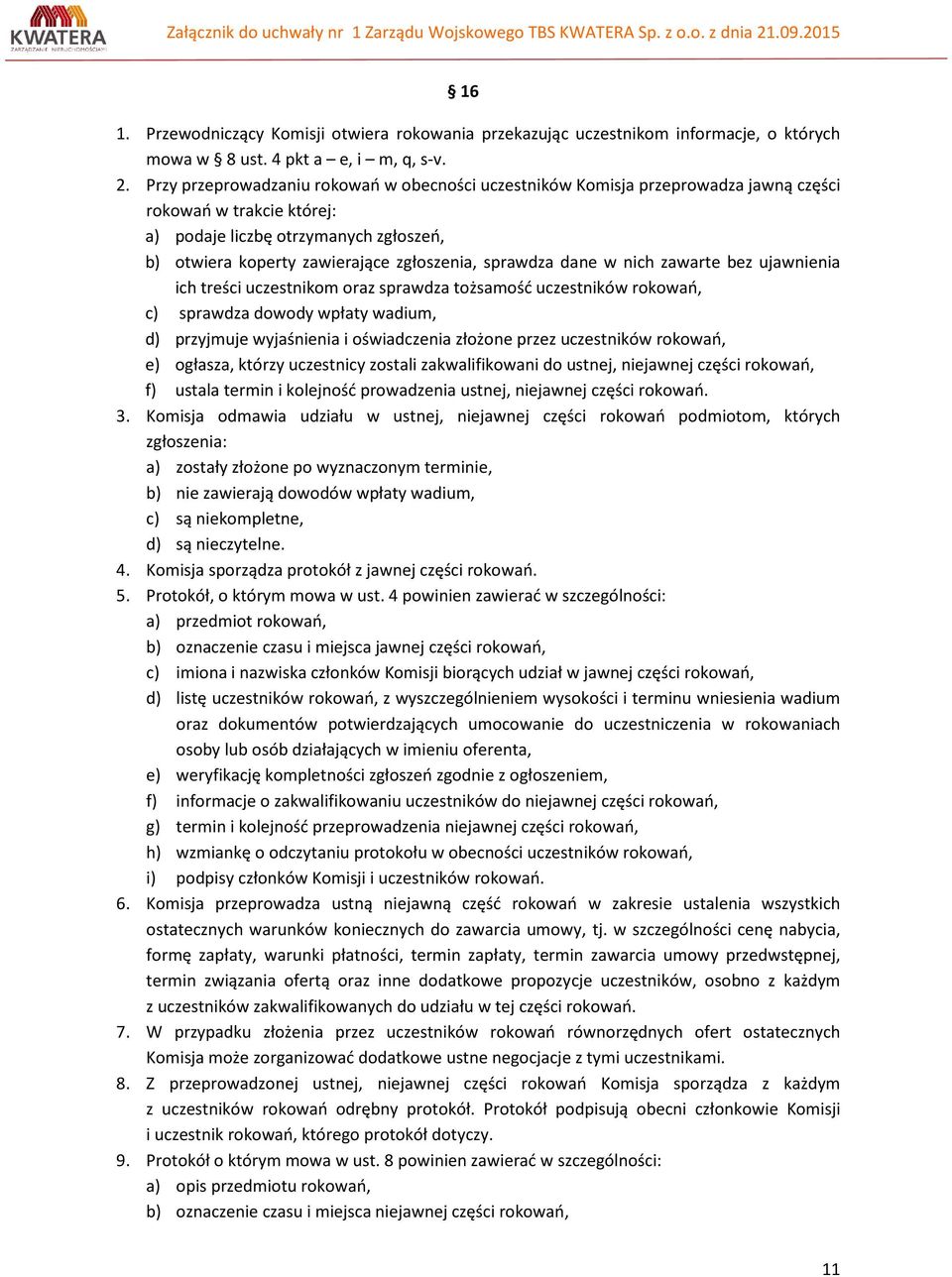 KWATERA
ZARZĄDZANIE NIERUCHOMOŚCIAMI

Załącznik do uchwały nr 1 Zarządu Wojskowego TBS KWATERA Sp. z o.o. z dnia 21.09.2015

§ 16

1. Przewodniczący Komisji otwiera rokowania przekazując uczestnikom informacje, o których mowa w § 8 ust. 4 pkt a – e, i – m, q, s-v.
2. Przy przeprowadzaniu rokowań w obecności uczestników Komisja przeprowadza jawną części rokowań w trakcie której:
a) podaje liczbę otrzymanych zgłoszeń,
b) otwiera koperty zawierające zgłoszenia, sprawdza dane w nich zawarte bez ujawnienia ich treści uczestnikom oraz sprawdza tożsamość uczestników rokowań,
c) sprawdza dowody wpłaty wadium,
d) przyjmuje wyjaśnienia i oświadczenia złożone przez uczestników rokowań,
e) ogłasza, którzy uczestnicy zostali zakwalifikowani do ustnej, niejawnej części rokowań,
f) ustala termin i kolejność prowadzenia ustnej, niejawnej części rokowań.
3. Komisja odmawia udziału w ustnej, niejawnej części rokowań podmiotom, których zgłoszenia:
a) zostały złożone po wyznaczonym terminie,
b) nie zawierają dowodów wpłaty wadium,
c) są niekompletne,
d) są nieczytelne.
4. Komisja sporządza protokół z jawnej części rokowań.
5. Protokół, o którym mowa w ust. 4 powinien zawierać w szczególności:
a) przedmiot rokowań,
b) oznaczenie czasu i miejsca jawnej części rokowań,
c) imiona i nazwiska członków Komisji biorących udział w jawnej części rokowań,
d) listę uczestników rokowań, z wyszczególnieniem wysokości i terminu wniesienia wadium oraz dokumentów potwierdzających umocowanie do uczestniczenia w rokowaniach osoby lub osób działających w imieniu oferenta,
e) weryfikację kompletności zgłoszeń zgodnie z ogłoszeniem,
f) informacje o zakwalifikowaniu uczestników do niejawnej części rokowań,
g) termin i kolejność przeprowadzenia niejawnej części rokowań,
h) wzmiankę o odczytaniu protokołu w obecności uczestników rokowań,
i) podpisy członków Komisji i uczestników rokowań.
6. Komisja przeprowadza ustną niejawną część rokowań w zakresie ustalenia wszystkich ostatecznych warunków koniecznych do zawarcia umowy, tj. w szczególności cenę nabycia, formę zapłaty, warunki płatności, termin zapłaty, termin zawarcia umowy przedwstępnej, termin związania ofertą oraz inne dodatkowe propozycje uczestników, osobno z każdym z uczestników zakwalifikowanych do udziału w tej części rokowań.
7. W przypadku złożenia przez uczestników rokowań równorzędnych ofert ostatecznych Komisja może zorganizować dodatkowe ustne negocjacje z tymi uczestnikami.
8. Z przeprowadzonej ustnej, niejawnej części rokowań Komisja sporządza z każdym z uczestników rokowań odrębny protokół. Protokół podpisują obecni członkowie Komisji i uczestnik rokowań, którego protokół dotyczy.
9. Protokół o którym mowa w ust. 8 powinien zawierać w szczególności:
a) opis przedmiotu rokowań,
b) oznaczenie czasu i miejsca niejawnej części rokowań,

11